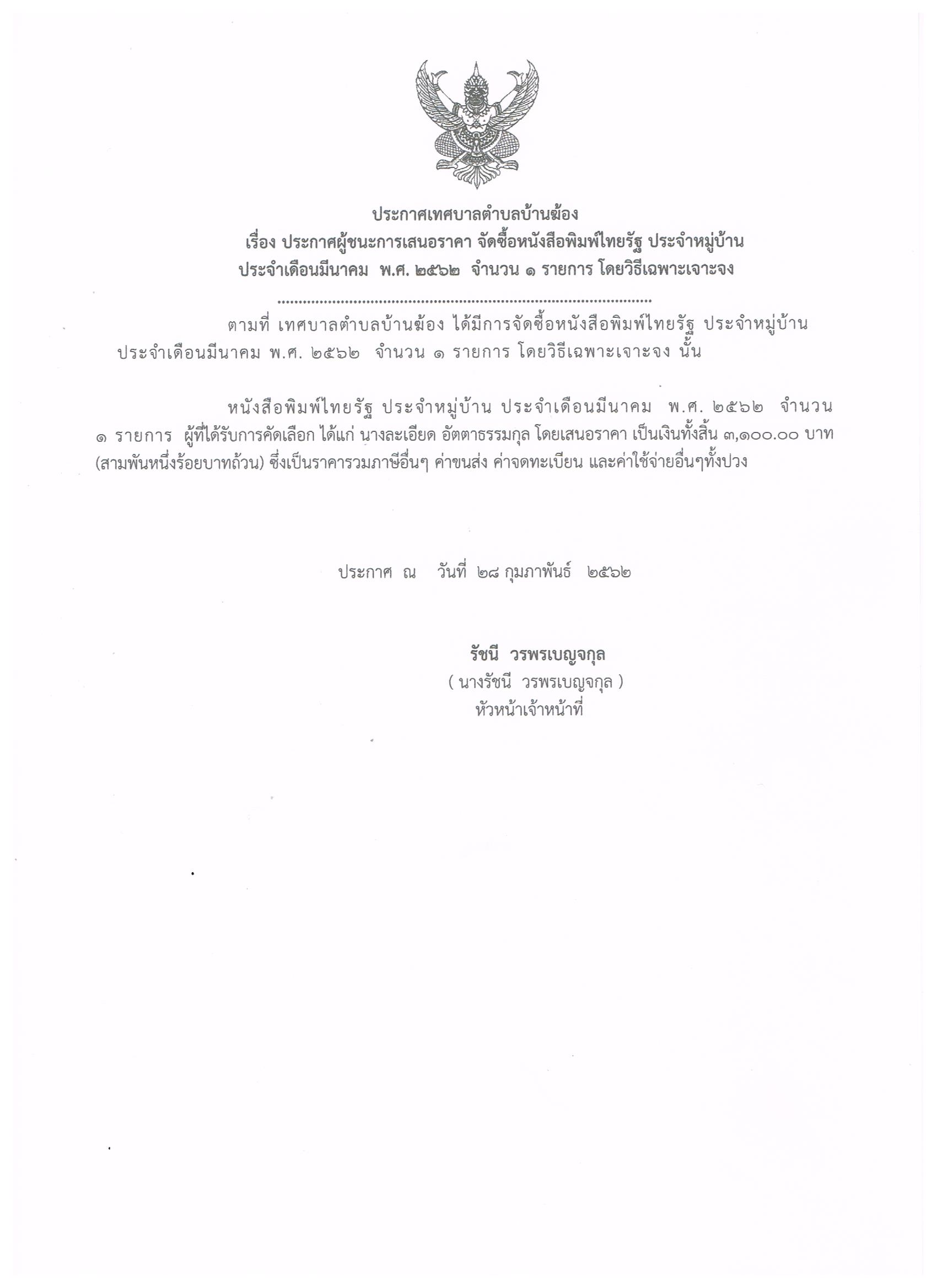 ประกาศเทศบาลตำบลบ้านฆ้อง
เรื่อง ประกาศผู้ชนะการเสนอราคา จัดซื้อหนังสือพิมพ์ไทยรัฐ ประจำหมู่บ้าน
ประจำเดือนมีนาคม พ.ศ. ๒๕๖๒ จำนวน ๑ รายการ โดยวิธีเฉพาะเจาะจง

..........................................................................................

ตามที่ เทศบาลตำบลบ้านฆ้อง ได้มีการจัดซื้อหนังสือพิมพ์ไทยรัฐ ประจำหมู่บ้าน ประจำเดือนมีนาคม พ.ศ. ๒๕๖๒ จำนวน ๑ รายการ โดยวิธีเฉพาะเจาะจง นั้น

หนังสือพิมพ์ไทยรัฐ ประจำหมู่บ้าน ประจำเดือนมีนาคม พ.ศ. ๒๕๖๒ จำนวน ๑ รายการ ผู้ที่ได้รับการคัดเลือก ได้แก่ นางละเอียด อัตตาธรรมกุล โดยเสนอราคา เป็นเงินทั้งสิ้น ๓,๑๐๐.๐๐ บาท (สามพันหนึ่งร้อยบาทถ้วน) ซึ่งเป็นราคารวมภาษีอื่นๆ ค่าขนส่ง ค่าจดทะเบียน และค่าใช้จ่ายอื่นๆทั้งปวง

ประกาศ ณ วันที่ ๒๘ กุมภาพันธ์ ๒๕๖๒

รัชนี วรพรเบญจกุล
( นางรัชนี วรพรเบญจกุล )
หัวหน้าเจ้าหน้าที่